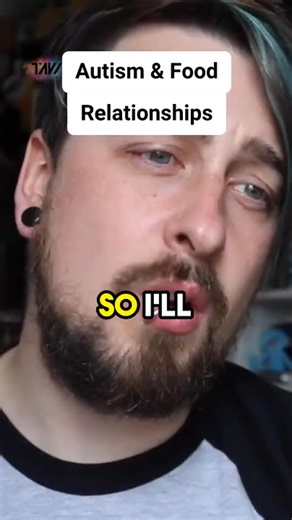 TAV

Autism & Food Relationships

SO I'LL